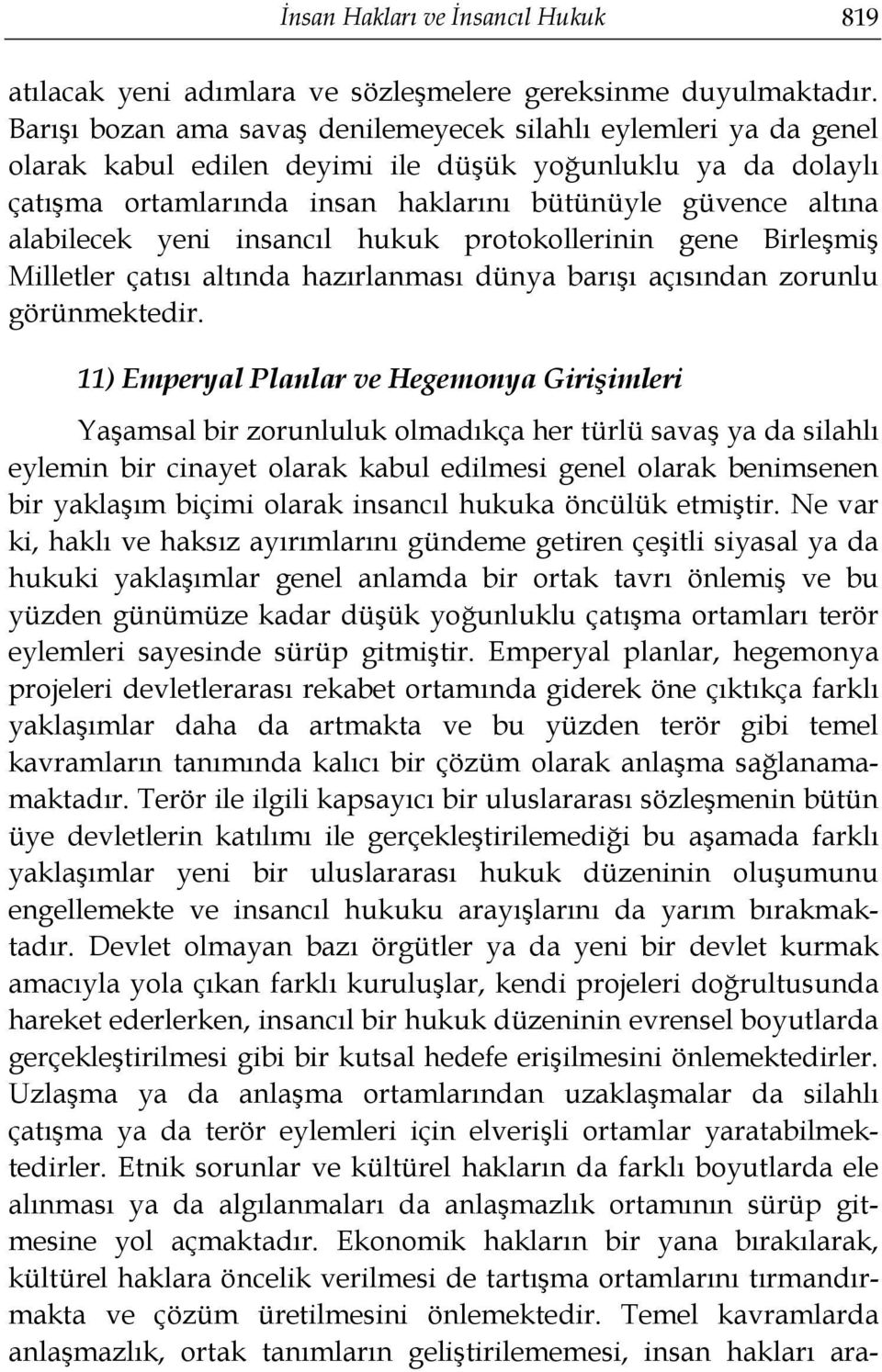 İnsan Hakları ve İnsancıl Hukuk 819

atılacak yeni adımlara ve sözleşmelere gereksinme duyulmaktadır. Barışı bozan ama savaş denilemeyecek silahlı eylemleri ya da genel olarak kabul edilen deyimi ile düşük yoğunluklu ya da dolaylı çatışma ortamlarında insan haklarını bütünüyle güvence altına alabilecek yeni insancıl hukuk protokollerinin gene Birleşmiş Milletler çatısı altında hazırlanması dünya barışı açısından zorunlu görünmektedir.

11) Emperyal Planlar ve Hegemonya Girişimleri

Yaşamsal bir zorunluluk olmadıkça her türlü savaş ya da silahlı eylemin bir cinayet olarak kabul edilmesi genel olarak benimsenen bir yaklaşım biçimi olarak insancıl hukuka öncülük etmiştir. Ne var ki, haklı ve haksız ayırımlarını gündeme getiren çeşitli siyasal ya da hukuki yaklaşımlar genel anlamda bir ortak tavrı önlemiş ve bu yüzden günümüze kadar düşük yoğunluklu çatışma ortamları terör eylemleri sayesinde sürüp gitmiştir. Emperyal planlar, hegemonya projeleri devletlerarası rekabet ortamında giderek öne çıktıkça farklı yaklaşımlar daha da artmakta ve bu yüzden terör gibi temel kavramların tanımında kalıcı bir çözüm olarak anlaşma sağlanamamaktadır. Terör ile ilgili kapsayıcı bir uluslararası sözleşmenin bütün üye devletlerin katılımı ile gerçekleştirilemediği bu aşamada farklı yaklaşımlar yeni bir uluslararası hukuk düzeninin oluşumunu engellemekte ve insancıl hukuku arayışlarını da yarım bırakmaktadır. Devlet olmayan bazı örgütler ya da yeni bir devlet kurmak amacıyla yola çıkan farklı kuruluşlar, kendi projeleri doğrultusunda hareket ederlerken, insancıl bir hukuk düzeninin evrensel boyutlarda gerçekleştirilmesi gibi bir kutsal hedefe erişilmesini önlemektedirler. Uzlaşma ya da anlaşma ortamlarından uzaklaşmalar da silahlı çatışma ya da terör eylemleri için elverişli ortamlar yaratabilmektedirler. Etnik sorunlar ve kültürel hakların da farklı boyutlarda ele alınması ya da algılanmaları da anlaşmazlık ortamının sürüp gitmesine yol açmaktadır. Ekonomik hakların bir yana bırakılarak, kültürel haklara öncelik verilmesi de tartışma ortamlarını tırmandırmakta ve çözüm üretilmesini önlemektedir. Temel kavramlarda anlaşmazlık, ortak tanımların geliştirilememesi, insan hakları ara-